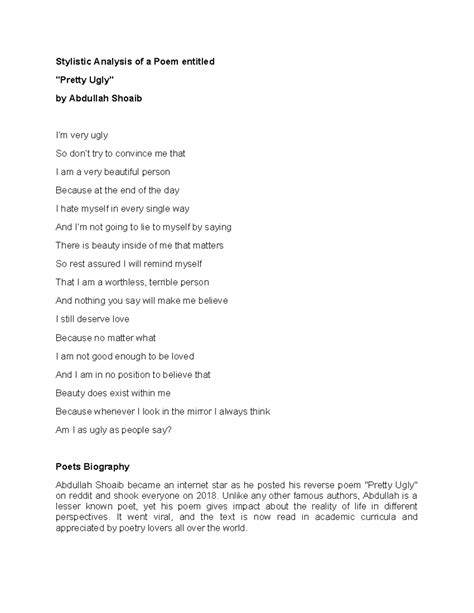 Stylistic Analysis of a Poem entitled

"Pretty Ugly"

by Abdullah Shoaib

I'm very ugly

So don't try to convince me that

I am a very beautiful person

Because at the end of the day

I hate myself in every single way

And I'm not going to lie to myself by saying

There is beauty inside of me that matters

So rest assured I will remind myself

That I am a worthless, terrible person

And nothing you say will make me believe

I still deserve love

Because no matter what

I am not good enough to be loved

And I am in no position to believe that

Beauty does exist within me

Because whenever I look in the mirror I always think

Am I as ugly as people say?

Poets Biography

Abdullah Shoaib became an internet star as he posted his reverse poem "Pretty Ugly" on reddit and shook everyone on 2018. Unlike any other famous authors, Abdullah is a lesser known poet, yet his poem gives impact about the reality of life in different perspectives. It went viral, and the text is now read in academic curricula and appreciated by poetry lovers all over the world.